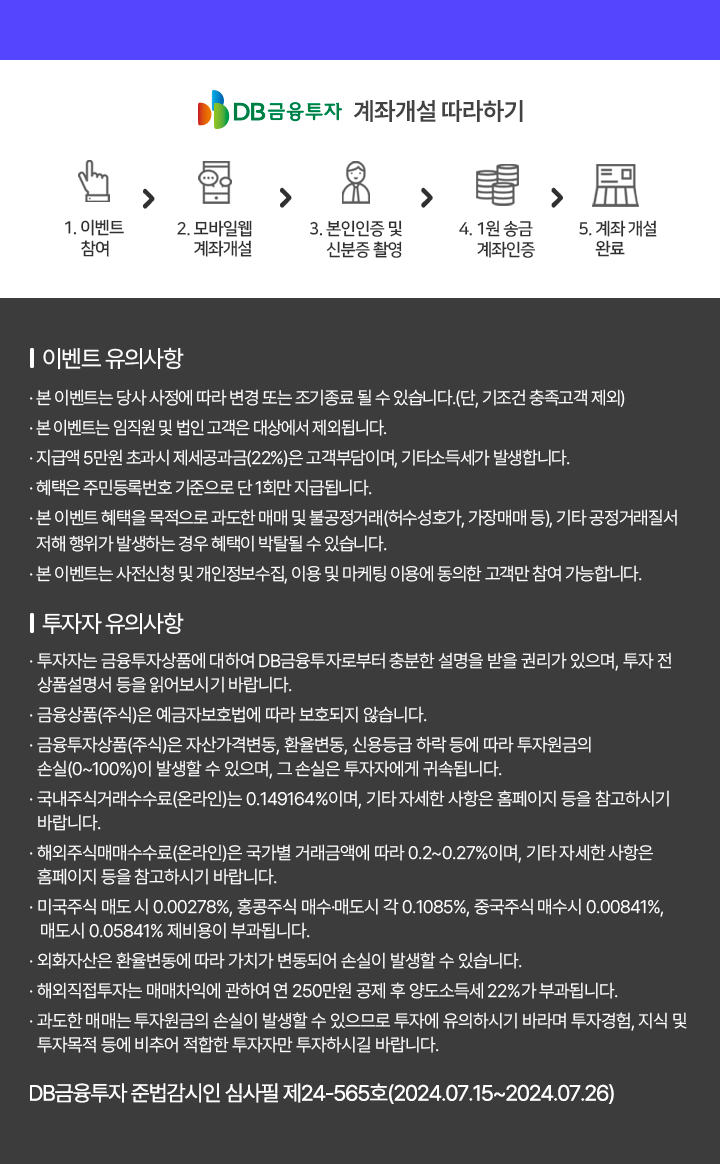 DB금융투자 계좌개설 따라하기

1. 이벤트 참여
2. 모바일웹 계좌개설
3. 본인인증 및 신분증 촬영
4. 1원 송금 계좌인증
5. 계좌 개설 완료

이벤트 유의사항

· 본 이벤트는 당사 사정에 따라 변경 또는 조기종료 될 수 있습니다.(단, 기조건 충족고객 제외)
· 본 이벤트는 임직원 및 법인 고객은 대상에서 제외됩니다.
· 지급액 5만원 초과시 제세공과금(22%)은 고객부담이며, 기타소득세가 발생합니다.
· 혜택은 주민등록번호 기준으로 단 1회만 지급됩니다.
· 본 이벤트 혜택을 목적으로 과도한 매매 및 불공정거래(허수성호가, 가장매매 등), 기타 공정거래질서 저해 행위가 발생하는 경우 혜택이 박탈될 수 있습니다.
· 본 이벤트는 사전신청 및 개인정보수집, 이용 및 마케팅 이용에 동의한 고객만 참여 가능합니다.

투자자 유의사항

· 투자자는 금융투자상품에 대하여 DB금융투자로부터 충분한 설명을 받을 권리가 있으며, 투자 전 상품설명서 등을 읽어보시기 바랍니다.
· 금융상품(주식)은 예금자보호법에 따라 보호되지 않습니다.
· 금융투자상품(주식)은 자산가격변동, 환율변동, 신용등급 하락 등에 따라 투자원금의 손실(0~100%)이 발생할 수 있으며, 그 손실은 투자자에게 귀속됩니다.
· 국내주식거래수수료(온라인)는 0.149164%이며, 기타 자세한 사항은 홈페이지 등을 참고하시기 바랍니다.
· 해외주식매매수수료(온라인)은 국가별 거래금액에 따라 0.2~0.27%이며, 기타 자세한 사항은 홈페이지 등을 참고하시기 바랍니다.
· 미국주식 매도 시 0.00278%, 홍콩주식 매수·매도시 각 0.1085%, 중국주식 매수시 0.00841%, 매도시 0.05841% 제비용이 부과됩니다.
· 외화자산은 환율변동에 따라 가치가 변동되어 손실이 발생할 수 있습니다.
· 해외직접투자는 매매차익에 관하여 연 250만원 공제 후 양도소득세 22%가 부과됩니다.
· 과도한 매매는 투자원금의 손실이 발생할 수 있으므로 투자에 유의하시기 바라며 투자경험, 지식 및 투자목적 등에 비추어 적합한 투자자만 투자하시길 바랍니다.

DB금융투자 준법감시인 심사필 제24-565호(2024.07.15~2024.07.26)